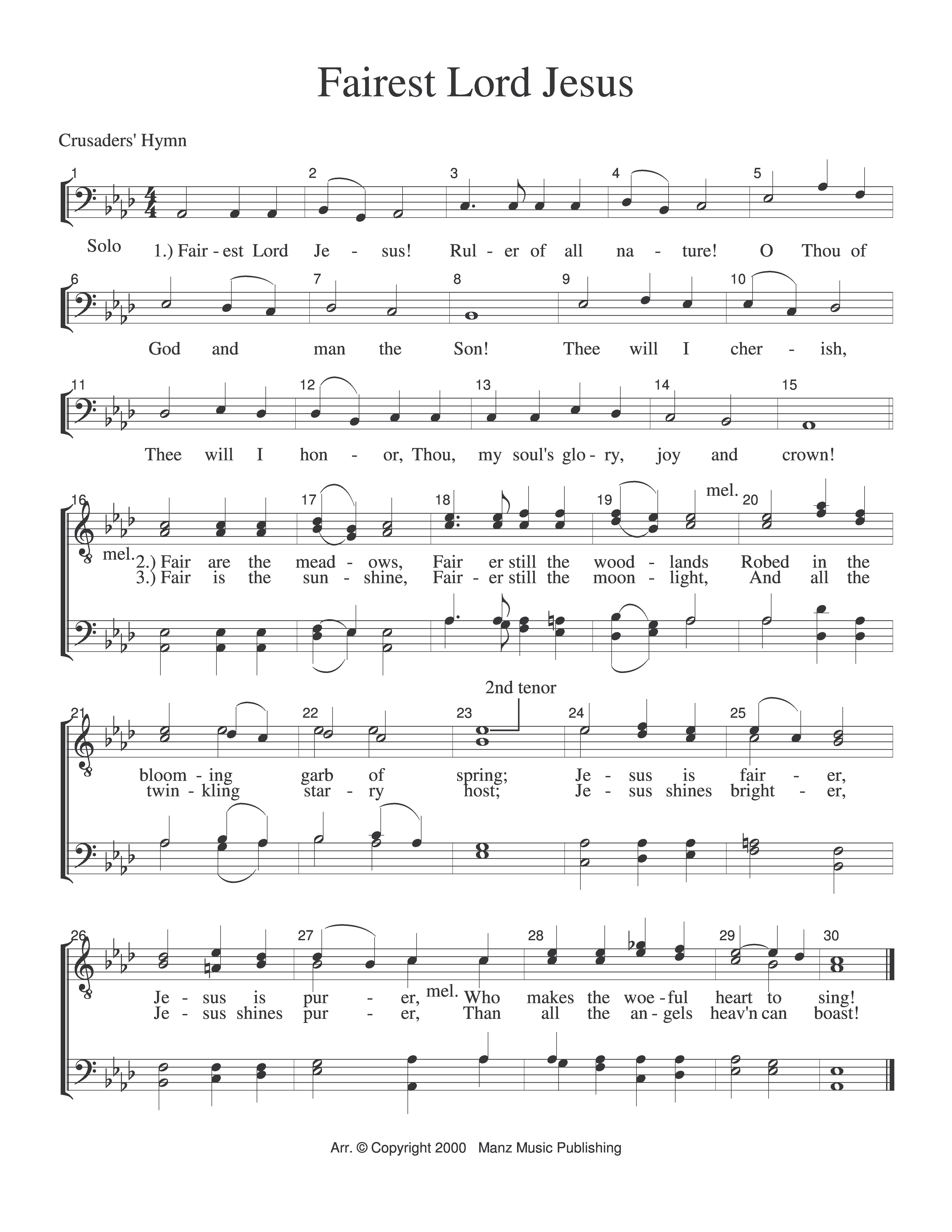 Fairest Lord Jesus

Crusaders' Hymn

1 2 3 4 5

Solo 1.) Fair - est Lord Je - sus! Rul - er of all na - ture! O Thou of

6 7 8 9 10

God and man the Son! Thee will I cher - ish,

11 12 13 14 15

Thee will I hon - or, Thou, my soul's glo - ry, joy and crown!

16 17 18 19 mel. 20

mel. 2.) Fair are the mead - ows, Fair er still the wood - lands Robed in the
3.) Fair is the sun - shine, Fair - er still the moon - light, And all the

2nd tenor

21 22 23 24 25

bloom - ing garb of spring; Je - sus is fair - er,
twin - kling star - ry host; Je - sus shines bright - er,

26 27 28 29 30

Je - sus is pur - er, mel. Who makes the woe - ful heart to sing!
Je - sus shines pur - er, Than all the an - gels heav'n can boast!

Arr. © Copyright 2000 Manz Music Publishing